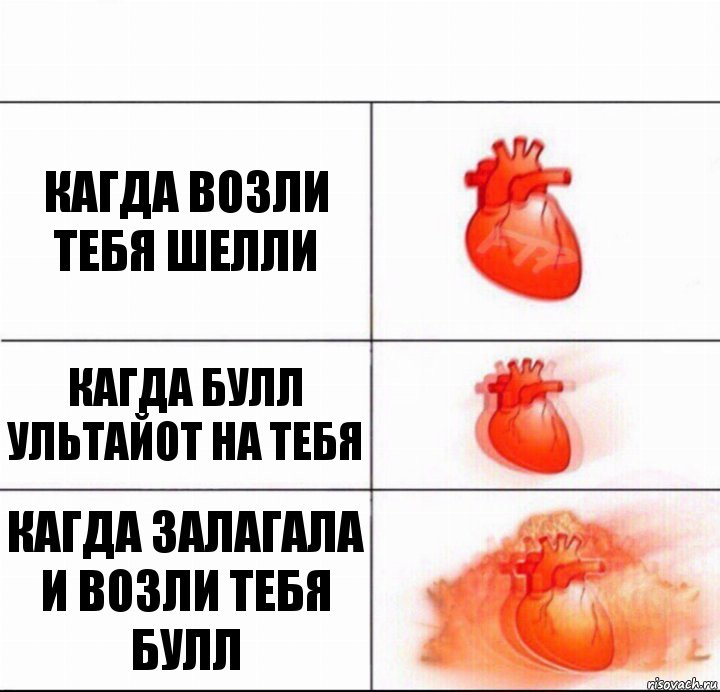 КАГДА ВОЗЛИ ТЕБЯ ШЕЛЛИ

КАГДА БУЛЛ УЛЬТАЙОТ НА ТЕБЯ

КАГДА ЗАЛАГАЛА И ВОЗЛИ ТЕБЯ БУЛЛ

risovach.ru